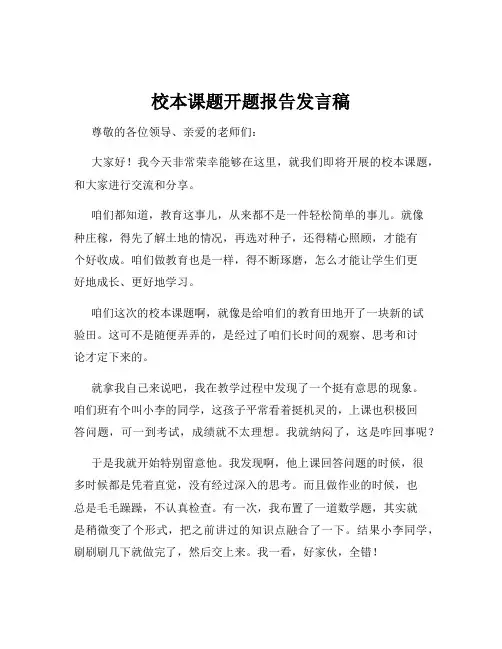 校本课题开题报告发言稿

尊敬的各位领导、亲爱的老师们：

大家好！我今天非常荣幸能够在这里，就我们即将开展的校本课题，和大家进行交流和分享。

咱们都知道，教育这事儿，从来都不是一件轻松简单的事儿。就像种庄稼，得先了解土地的情况，再选对种子，还得精心照顾，才能有个好收成。咱们做教育也是一样，得不断琢磨，怎么才能让学生们更好地成长、更好地学习。

咱们这次的校本课题啊，就像是给咱们的教育田地开了一块新的试验田。这可不是随便弄弄的，是经过了咱们长时间的观察、思考和讨论才定下来的。

就拿我自己来说吧，我在教学过程中发现了一个挺有意思的现象。咱们班有个叫小李的同学，这孩子平常看着挺机灵的，上课也积极回答问题，可一到考试，成绩就不太理想。我就纳闷了，这是咋回事呢？

于是我就开始特别留意他。我发现啊，他上课回答问题的时候，很多时候都是凭着直觉，没有经过深入的思考。而且做作业的时候，也总是毛毛躁躁，不认真检查。有一次，我布置了一道数学题，其实就是稍微变了个形式，把之前讲过的知识点融合了一下。结果小李同学，刷刷刷几下就做完了，然后交上来。我一看，好家伙，全错！